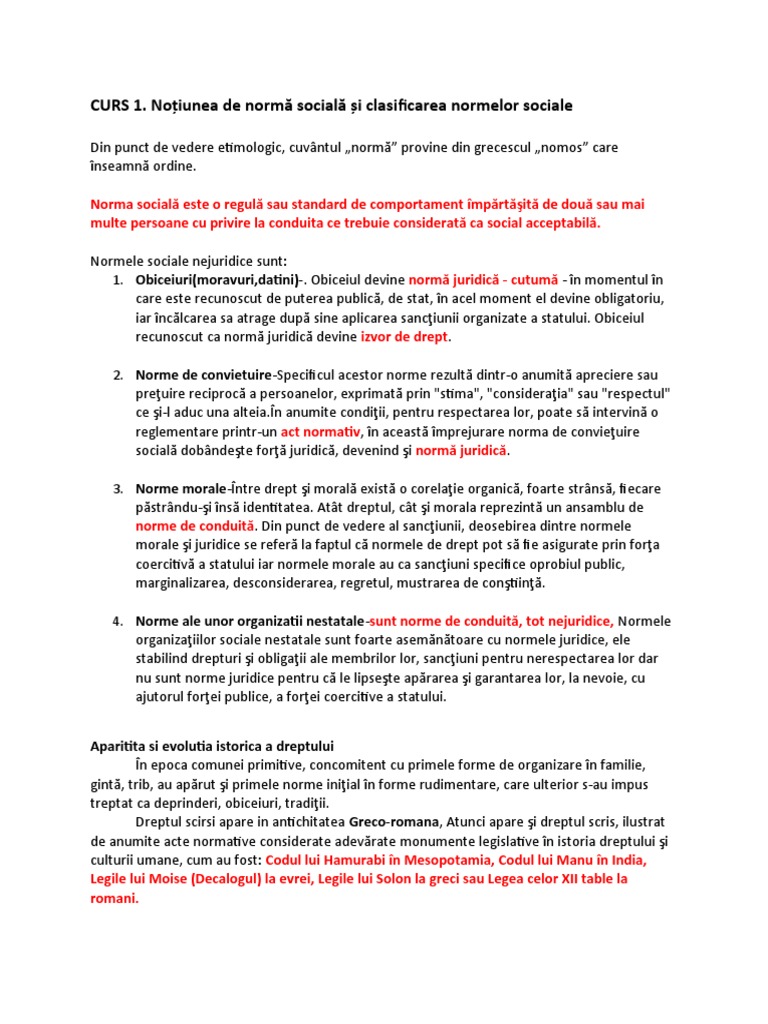 CURS 1. Noțiunea de normă socială și clasificarea normelor sociale

Din punct de vedere etimologic, cuvântul „normă” provine din grecescul „nomos” care înseamnă ordine.

Norma socială este o regulă sau standard de comportament împărtăşită de două sau mai multe persoane cu privire la conduita ce trebuie considerată ca social acceptabilă.

Normele sociale nejuridice sunt:
1. Obiceiuri(moravuri,datini)-. Obiceiul devine normă juridică - cutumă - în momentul în care este recunoscut de puterea publică, de stat, în acel moment el devine obligatoriu, iar încălcarea sa atrage după sine aplicarea sancţiunii organizate a statului. Obiceiul recunoscut ca normă juridică devine izvor de drept.

2. Norme de convietuire-Specificul acestor norme rezultă dintr-o anumită apreciere sau preţuire reciprocă a persoanelor, exprimată prin "stima", "consideraţia" sau "respectul" ce şi-l aduc una alteia.În anumite condiţii, pentru respectarea lor, poate să intervină o reglementare printr-un act normativ, în această împrejurare norma de convieţuire socială dobândeşte forţă juridică, devenind şi normă juridică.

3. Norme morale-Între drept şi morală există o corelaţie organică, foarte strânsă, fiecare păstrându-şi însă identitatea. Atât dreptul, cât şi morala reprezintă un ansamblu de norme de conduită. Din punct de vedere al sancţiunii, deosebirea dintre normele morale şi juridice se referă la faptul că normele de drept pot să fie asigurate prin forţa coercitivă a statului iar normele morale au ca sancţiuni specifice oprobiul public, marginalizarea, desconsiderarea, regretul, mustrarea de conştiinţă.

4. Norme ale unor organizatii nestatale-sunt norme de conduită, tot nejuridice, Normele organizaţiilor sociale nestatale sunt foarte asemănătoare cu normele juridice, ele stabilind drepturi şi obligaţii ale membrilor lor, sancţiuni pentru nerespectarea lor dar nu sunt norme juridice pentru că le lipseşte apărarea şi garantarea lor, la nevoie, cu ajutorul forţei publice, a forţei coercitive a statului.

Aparitita si evolutia istorica a dreptului
În epoca comunei primitive, concomitent cu primele forme de organizare în familie, gintă, trib, au apărut şi primele norme iniţial în forme rudimentare, care ulterior s-au impus treptat ca deprinderi, obiceiuri, tradiţii.
Dreptul scirsi apare in antichitatea Greco-romana, Atunci apare şi dreptul scris, ilustrat de anumite acte normative considerate adevărate monumente legislative în istoria dreptului şi culturii umane, cum au fost: Codul lui Hamurabi în Mesopotamia, Codul lui Manu în India, Legile lui Moise (Decalogul) la evrei, Legile lui Solon la greci sau Legea celor XII table la romani.